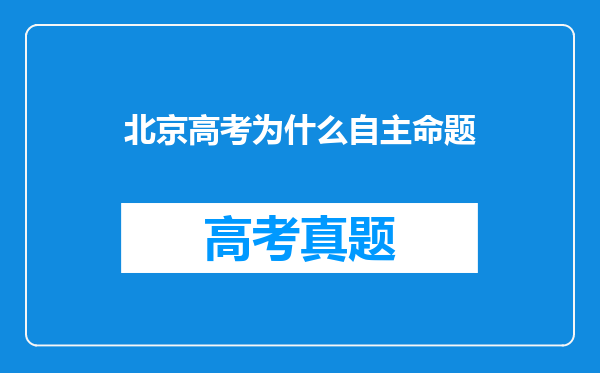 北京高考为什么自主命题

高考真题